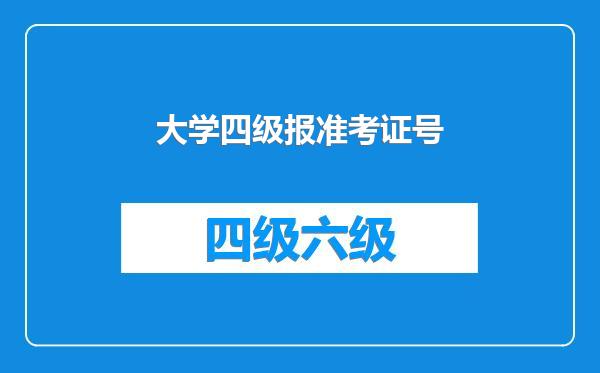 大学四级报准考证号

四级六级